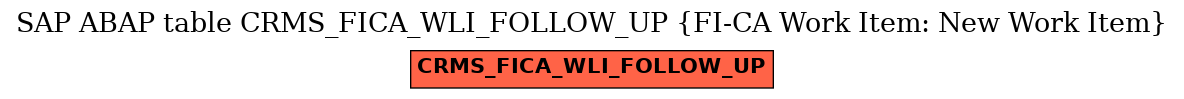 SAP ABAP table CRMS_FICA_WLI_FOLLOW_UP {FI-CA Work Item: New Work Item}

CRMS_FICA_WLI_FOLLOW_UP